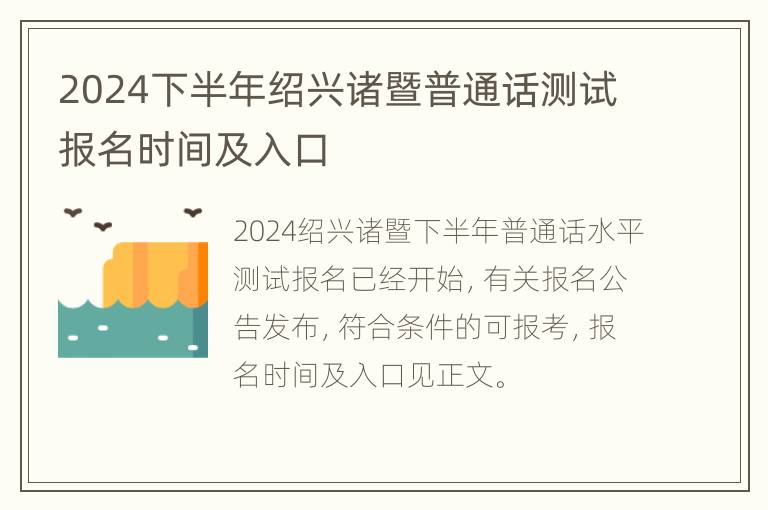 2024下半年绍兴诸暨普通话测试报名时间及入口

2024绍兴诸暨下半年普通话水平测试报名已经开始，有关报名公告发布，符合条件的可报考，报名时间及入口见正文。